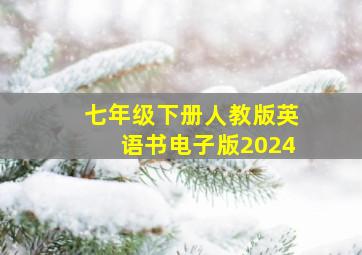 七年级下册人教版英语书电子版2024